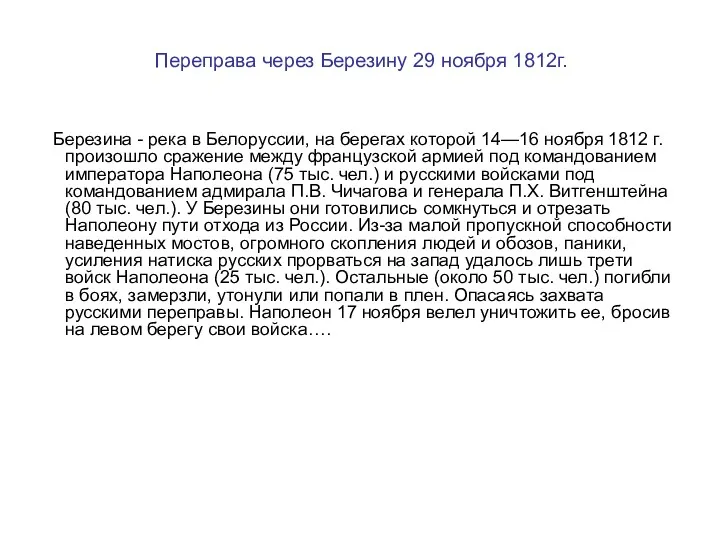 Переправа через Березину 29 ноября 1812г.

Березина - река в Белоруссии, на берегах которой 14—16 ноября 1812 г. произошло сражение между французской армией под командованием императора Наполеона (75 тыс. чел.) и русскими войсками под командованием адмирала П.В. Чичагова и генерала П.Х. Витгенштейна (80 тыс. чел.). У Березины они готовились сомкнуться и отрезать Наполеону пути отхода из России. Из-за малой пропускной способности наведенных мостов, огромного скопления людей и обозов, паники, усиления натиска русских прорваться на запад удалось лишь трети войск Наполеона (25 тыс. чел.). Остальные (около 50 тыс. чел.) погибли в боях, замерзли, утонули или попали в плен. Опасаясь захвата русскими переправы. Наполеон 17 ноября велел уничтожить ее, бросив на левом берегу свои войска….